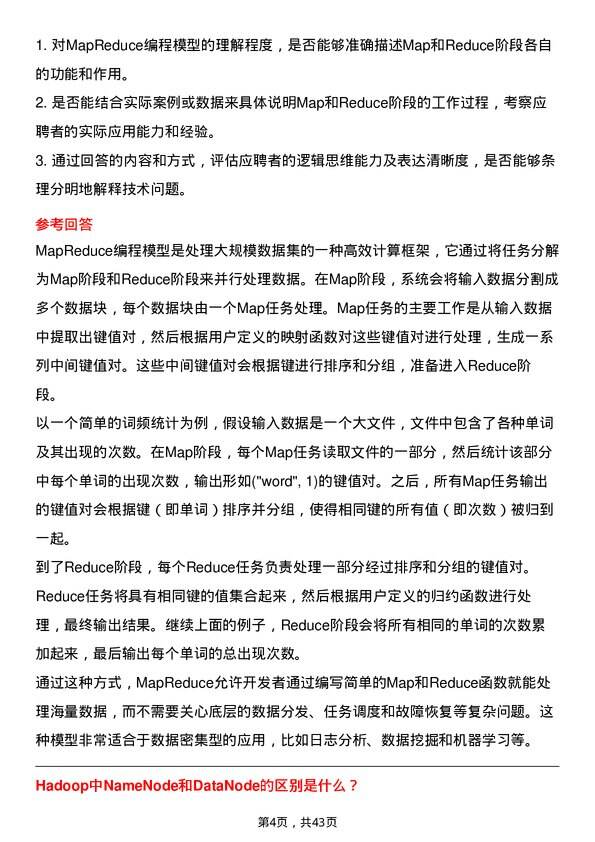 1. 对MapReduce编程模型的理解程度，是否能够准确描述Map和Reduce阶段各自的功能和作用。
2. 是否能结合实际案例或数据来具体说明Map和Reduce阶段的工作过程，考察应聘者的实际应用能力和经验。
3. 通过回答的内容和方式，评估应聘者的逻辑思维能力及表达清晰度，是否能够条理分明地解释技术问题。

参考回答

MapReduce编程模型是处理大规模数据集的一种高效计算框架，它通过将任务分解为Map阶段和Reduce阶段来并行处理数据。在Map阶段，系统会将输入数据分割成多个数据块，每个数据块由一个Map任务处理。Map任务的主要工作是从输入数据中提取出键值对，然后根据用户定义的映射函数对这些键值对进行处理，生成一系列中间键值对。这些中间键值对会根据键进行排序和分组，准备进入Reduce阶段。

以一个简单的词频统计为例，假设输入数据是一个大文件，文件中包含了各种单词及其出现的次数。在Map阶段，每个Map任务读取文件的一部分，然后统计该部分中每个单词的出现次数，输出形如("word", 1)的键值对。之后，所有Map任务输出的键值对会根据键（即单词）排序并分组，使得相同键的所有值（即次数）被归到一起。

到了Reduce阶段，每个Reduce任务负责处理一部分经过排序和分组的键值对。Reduce任务将具有相同键的值集合起来，然后根据用户定义的归约函数进行处理，最终输出结果。继续上面的例子，Reduce阶段会将所有相同的单词的次数累加起来，最后输出每个单词的总出现次数。

通过这种方式，MapReduce允许开发者通过编写简单的Map和Reduce函数就能处理海量数据，而不需要关心底层的数据分发、任务调度和故障恢复等复杂问题。这种模型非常适合于数据密集型的应用，比如日志分析、数据挖掘和机器学习等。

Hadoop中NameNode和DataNode的区别是什么？

第4页，共43页